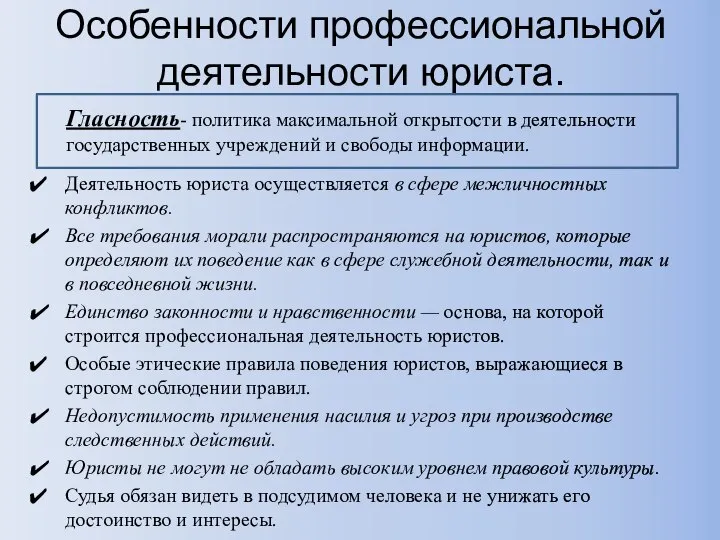 Особенности профессиональной деятельности юриста.

Гласность- политика максимальной открытости в деятельности государственных учреждений и свободы информации.

✔ Деятельность юриста осуществляется в сфере межличностных конфликтов.
✔ Все требования морали распространяются на юристов, которые определяют их поведение как в сфере служебной деятельности, так и в повседневной жизни.
✔ Единство законности и нравственности — основа, на которой строится профессиональная деятельность юристов.
✔ Особые этические правила поведения юристов, выражающиеся в строгом соблюдении правил.
✔ Недопустимость применения насилия и угроз при производстве следственных действий.
✔ Юристы не могут не обладать высоким уровнем правовой культуры.
✔ Судья обязан видеть в подсудимом человека и не унижать его достоинство и интересы.